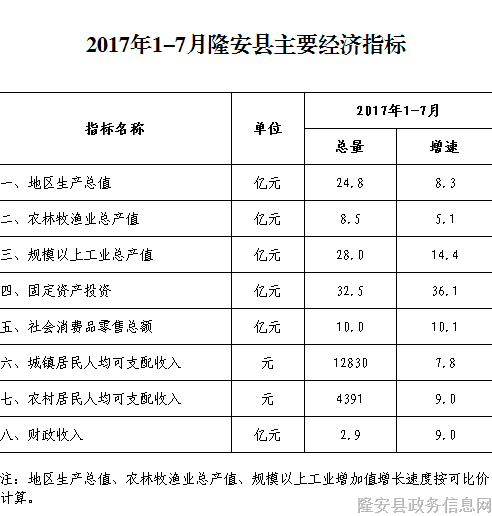 2017年1–7月隆安县主要经济指标

| 指标名称 | 单位 | 2017年1–7月 总量 | 2017年1–7月 增速 |
|---|---|---|---|
| 一、地区生产总值 | 亿元 | 24.8 | 8.3 |
| 二、农林牧渔业总产值 | 亿元 | 8.5 | 5.1 |
| 三、规模以上工业总产值 | 亿元 | 28.0 | 14.4 |
| 四、固定资产投资 | 亿元 | 32.5 | 36.1 |
| 五、社会消费品零售总额 | 亿元 | 10.0 | 10.1 |
| 六、城镇居民人均可支配收入 | 元 | 12830 | 7.8 |
| 七、农村居民人均可支配收入 | 元 | 4391 | 9.0 |
| 八、财政收入 | 亿元 | 2.9 | 9.0 |

注：地区生产总值、农林牧渔业总产值、规模以上工业增加值增长速度按可比价计算。

隆安县政务信息网